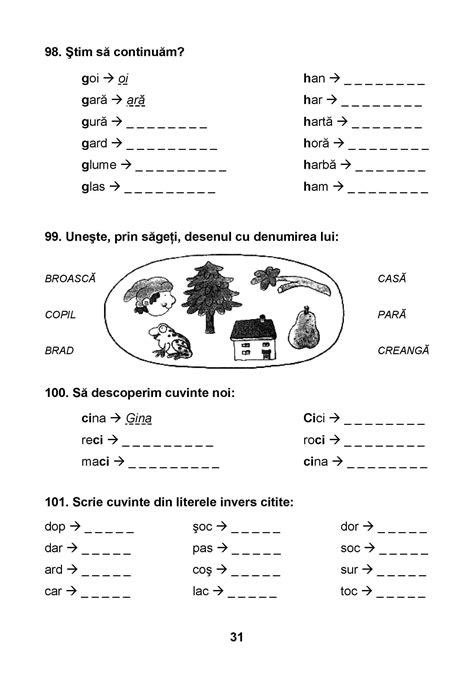 98. Ştim să continuăm?

goi → oi
gară → ară
gură → _ _ _ _ _ _ _ _ _
gard → _ _ _ _ _ _ _ _ _ _
glume → _ _ _ _ _ _ _ _ _ _
glas → _ _ _ _ _ _ _ _ _ _

han → _ _ _ _ _ _ _ _ _
har → _ _ _ _ _ _ _ _ _
hartă → _ _ _ _ _ _ _ _
horă → _ _ _ _ _ _ _ _ _
harbă → _ _ _ _ _ _ _ _
ham → _ _ _ _ _ _ _ _ _

99. Uneşte, prin săgeţi, desenul cu denumirea lui:

BROASCĂ
COPIL
BRAD

CASĂ
PARĂ
CREANGĂ

100. Să descoperim cuvinte noi:

cina → Gina
reci → _ _ _ _ _ _ _ _ _ _
maci → _ _ _ _ _ _ _ _ _ _

Cici → _ _ _ _ _ _ _ _ _
roci → _ _ _ _ _ _ _ _ _
cina → _ _ _ _ _ _ _ _ _

101. Scrie cuvinte din literele invers citite:

dop → _ _ _ _ _
dar → _ _ _ _ _
ard → _ _ _ _ _
car → _ _ _ _ _

şoc → _ _ _ _ _
pas → _ _ _ _ _
coş → _ _ _ _ _
lac → _ _ _ _ _

dor → _ _ _ _ _
soc → _ _ _ _ _
sur → _ _ _ _ _
toc → _ _ _ _ _

31